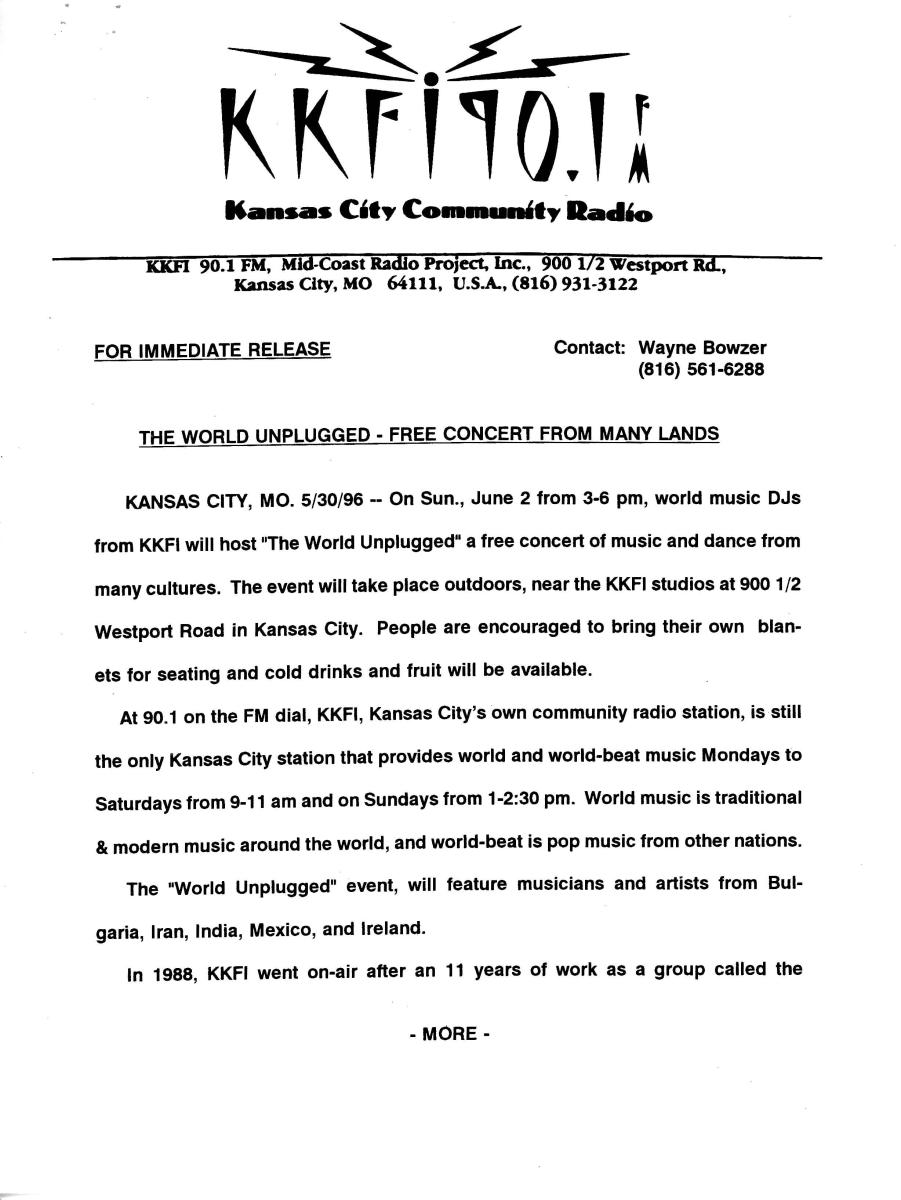 KKFI 90.1 FM

Kansas City Community Radio

KKFI 90.1 FM, Mid-Coast Radio Project, Inc., 900 1/2 Westport Rd., Kansas City, MO 64111, U.S.A., (816) 931-3122

FOR IMMEDIATE RELEASE

Contact: Wayne Bowzer
(816) 561-6288

THE WORLD UNPLUGGED - FREE CONCERT FROM MANY LANDS

KANSAS CITY, MO. 5/30/96 -- On Sun., June 2 from 3-6 pm, world music DJs from KKFI will host "The World Unplugged" a free concert of music and dance from many cultures. The event will take place outdoors, near the KKFI studios at 900 1/2 Westport Road in Kansas City. People are encouraged to bring their own blanets for seating and cold drinks and fruit will be available.

At 90.1 on the FM dial, KKFI, Kansas City's own community radio station, is still the only Kansas City station that provides world and world-beat music Mondays to Saturdays from 9-11 am and on Sundays from 1-2:30 pm. World music is traditional & modern music around the world, and world-beat is pop music from other nations.

The "World Unplugged" event, will feature musicians and artists from Bulgaria, Iran, India, Mexico, and Ireland.

In 1988, KKFI went on-air after an 11 years of work as a group called the

- MORE -